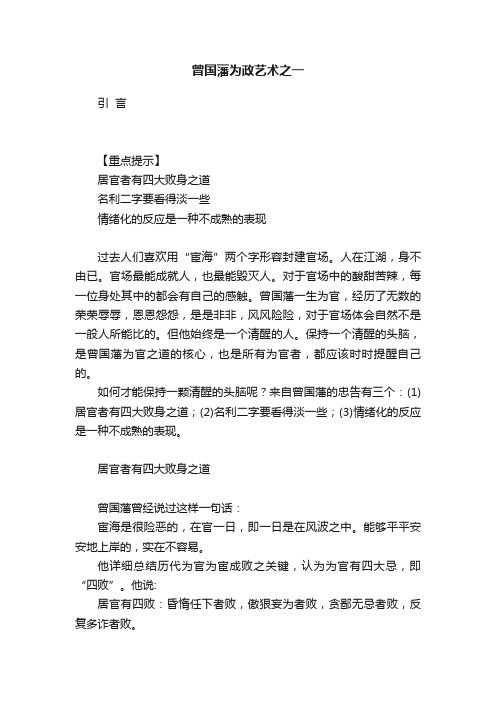 曾国藩为政艺术之一

引 言

【重点提示】
居官者有四大败身之道
名利二字要看得淡一些
情绪化的反应是一种不成熟的表现

过去人们喜欢用“宦海”两个字形容封建官场。人在江湖，身不由已。官场最能成就人，也最能毁灭人。对于官场中的酸甜苦辣，每一位身处其中的都会有自己的感触。曾国藩一生为官，经历了无数的荣荣辱辱，恩恩怨怨，是是非非，风风险险，对于官场体会自然不是一般人所能比的。但他始终是一个清醒的人。保持一个清醒的头脑，是曾国藩为官之道的核心，也是所有为官者，都应该时时提醒自己的。

如何才能保持一颗清醒的头脑呢？来自曾国藩的忠告有三个：(1)居官者有四大败身之道；(2)名利二字要看得淡一些；(3)情绪化的反应是一种不成熟的表现。

居官者有四大败身之道

曾国藩曾经说过这样一句话：

宦海是很险恶的，在官一日，即一日是在风波之中。能够平平安安地上岸的，实在不容易。

他详细总结历代为官为宦成败之关键，认为为官有四大忌，即“四败”。他说:

居官有四败：昏惰任下者败，傲狠妄为者败，贪鄙无忌者败，反复多诈者败。